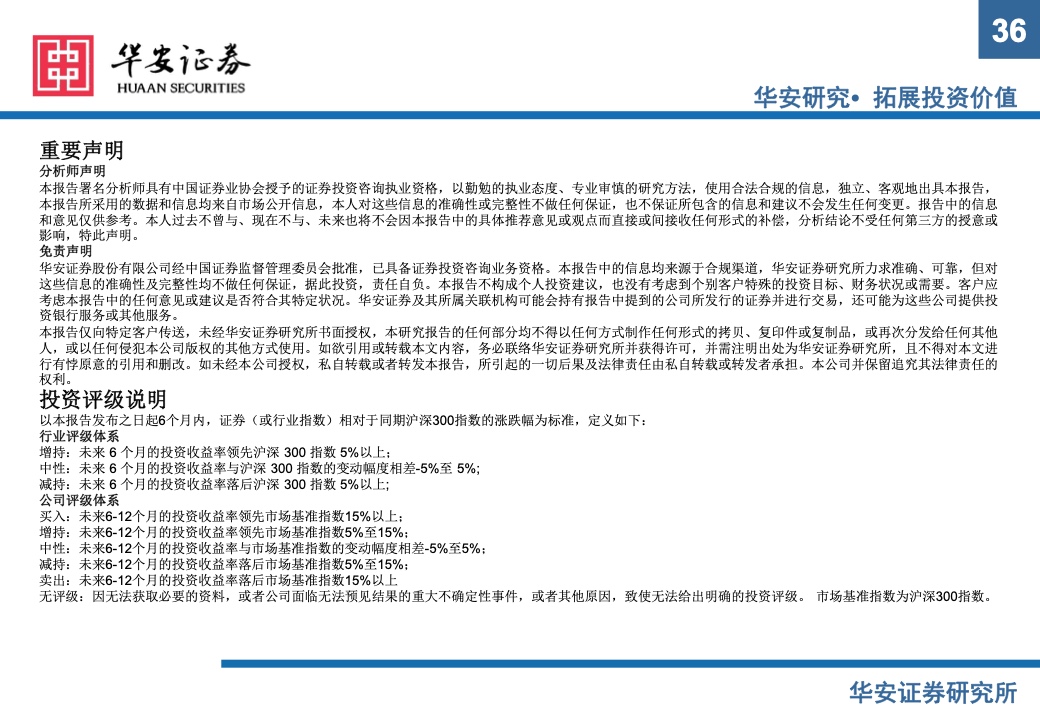 36

华安证券
HUAAN SECURITIES

华安研究• 拓展投资价值

重要声明

分析师声明

本报告署名分析师具有中国证券业协会授予的证券投资咨询执业资格，以勤勉的执业态度、专业审慎的研究方法，使用合法合规的信息，独立、客观地出具本报告，本报告所采用的数据和信息均来自市场公开信息，本人对这些信息的准确性或完整性不做任何保证，也不保证所包含的信息和建议不会发生任何变更。报告中的信息和意见仅供参考。本人过去不曾与、现在不与、未来也将不会因本报告中的具体推荐意见或观点而直接或间接收任何形式的补偿，分析结论不受任何第三方的授意或影响，特此声明。

免责声明

华安证券股份有限公司经中国证券监督管理委员会批准，已具备证券投资咨询业务资格。本报告中的信息均来源于合规渠道，华安证券研究所力求准确、可靠，但对这些信息的准确性及完整性均不做任何保证，据此投资，责任自负。本报告不构成个人投资建议，也没有考虑到个别客户特殊的投资目标、财务状况或需要。客户应考虑本报告中的任何意见或建议是否符合其特定状况。华安证券及其所属关联机构可能会持有报告中提到的公司所发行的证券并进行交易，还可能为这些公司提供投资银行服务或其他服务。

本报告仅向特定客户传送，未经华安证券研究所书面授权，本研究报告的任何部分均不得以任何方式制作任何形式的拷贝、复印件或复制品，或再次分发给任何其他人，或以任何侵犯本公司版权的其他方式使用。如欲引用或转载本文内容，务必联络华安证券研究所并获得许可，并需注明出处为华安证券研究所，且不得对本文进行有悖原意的引用和删改。如未经本公司授权，私自转载或者转发本报告，所引起的一切后果及法律责任由私自转载或转发者承担。本公司并保留追究其法律责任的权利。

投资评级说明

以本报告发布之日起6个月内，证券（或行业指数）相对于同期沪深300指数的涨跌幅为标准，定义如下：

行业评级体系

增持：未来 6 个月的投资收益率领先沪深 300 指数 5%以上；
中性：未来 6 个月的投资收益率与沪深 300 指数的变动幅度相差-5%至 5%;
减持：未来 6 个月的投资收益率落后沪深 300 指数 5%以上;

公司评级体系

买入：未来6-12个月的投资收益率领先市场基准指数15%以上；
增持：未来6-12个月的投资收益率领先市场基准指数5%至15%；
中性：未来6-12个月的投资收益率与市场基准指数的变动幅度相差-5%至5%；
减持：未来6-12个月的投资收益率落后市场基准指数5%至15%；
卖出：未来6-12个月的投资收益率落后市场基准指数15%以上
无评级：因无法获取必要的资料，或者公司面临无法预见结果的重大不确定性事件，或者其他原因，致使无法给出明确的投资评级。 市场基准指数为沪深300指数。

华安证券研究所